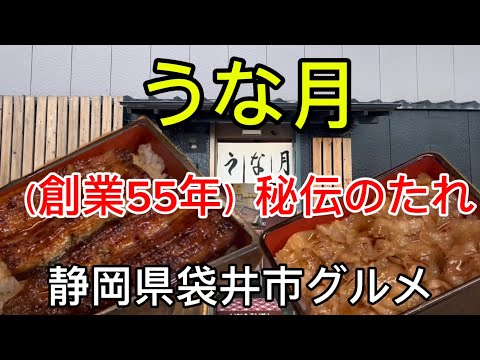 うな月

うな月

（創業55年）秘伝のたれ

静岡県袋井市グルメ